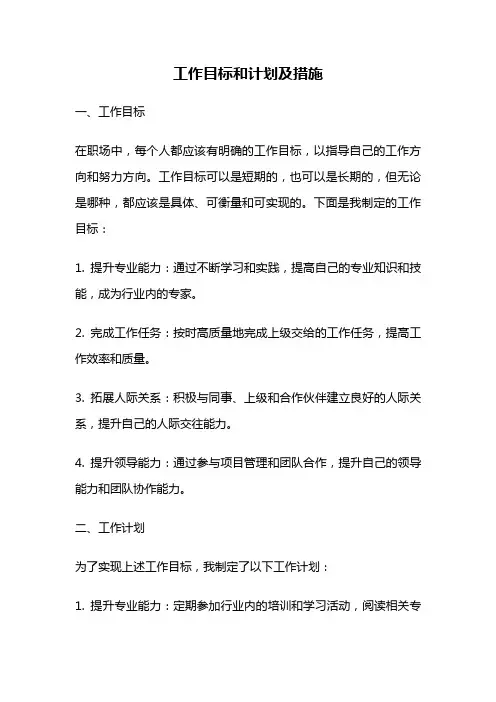 工作目标和计划及措施

一、工作目标

在职场中，每个人都应该有明确的工作目标，以指导自己的工作方向和努力方向。工作目标可以是短期的，也可以是长期的，但无论是哪种，都应该是具体、可衡量和可实现的。下面是我制定的工作目标：

1. 提升专业能力：通过不断学习和实践，提高自己的专业知识和技能，成为行业内的专家。

2. 完成工作任务：按时高质量地完成上级交给的工作任务，提高工作效率和质量。

3. 拓展人际关系：积极与同事、上级和合作伙伴建立良好的人际关系，提升自己的人际交往能力。

4. 提升领导能力：通过参与项目管理和团队合作，提升自己的领导能力和团队协作能力。

二、工作计划

为了实现上述工作目标，我制定了以下工作计划：

1. 提升专业能力：定期参加行业内的培训和学习活动，阅读相关专